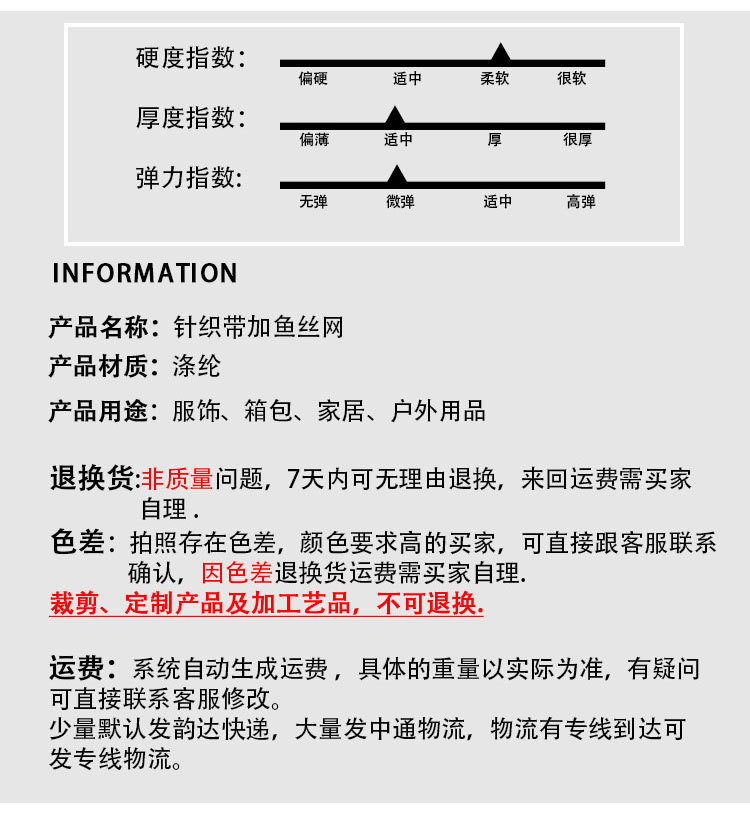 硬度指数：
偏硬 适中 柔软 很软

厚度指数：
偏薄 适中 厚 很厚

弹力指数：
无弹 微弹 适中 高弹

INFORMATION

产品名称：针织带加鱼丝网

产品材质：涤纶

产品用途：服饰、箱包、家居、户外用品

退换货:非质量问题，7天内可无理由退换，来回运费需买家自理 .

色差：拍照存在色差，颜色要求高的买家，可直接跟客服联系确认，因色差退换货运费需买家自理.

裁剪、定制产品及加工艺品，不可退换.

运费：系统自动生成运费，具体的重量以实际为准，有疑问可直接联系客服修改。
少量默认发韵达快递，大量发中通物流，物流有专线到达可发专线物流。